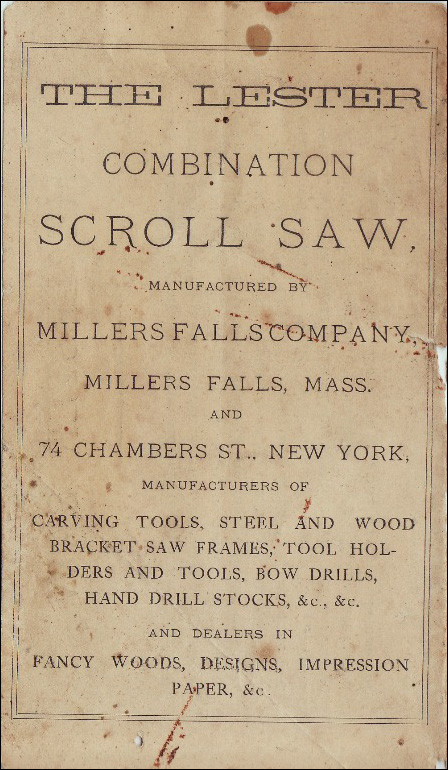 THE LESTER

COMBINATION

SCROLL SAW,

MANUFACTURED BY

MILLERS FALLS COMPANY,

MILLERS FALLS, MASS.

AND

74 CHAMBERS ST., NEW YORK,

MANUFACTURERS OF

CARVING TOOLS, STEEL AND WOOD BRACKET SAW FRAMES, TOOL HOLDERS AND TOOLS, BOW DRILLS, HAND DRILL STOCKS, &c., &c.

AND DEALERS IN

FANCY WOODS, DESIGNS, IMPRESSION PAPER, &c.